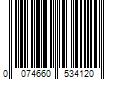 0 074660 534120